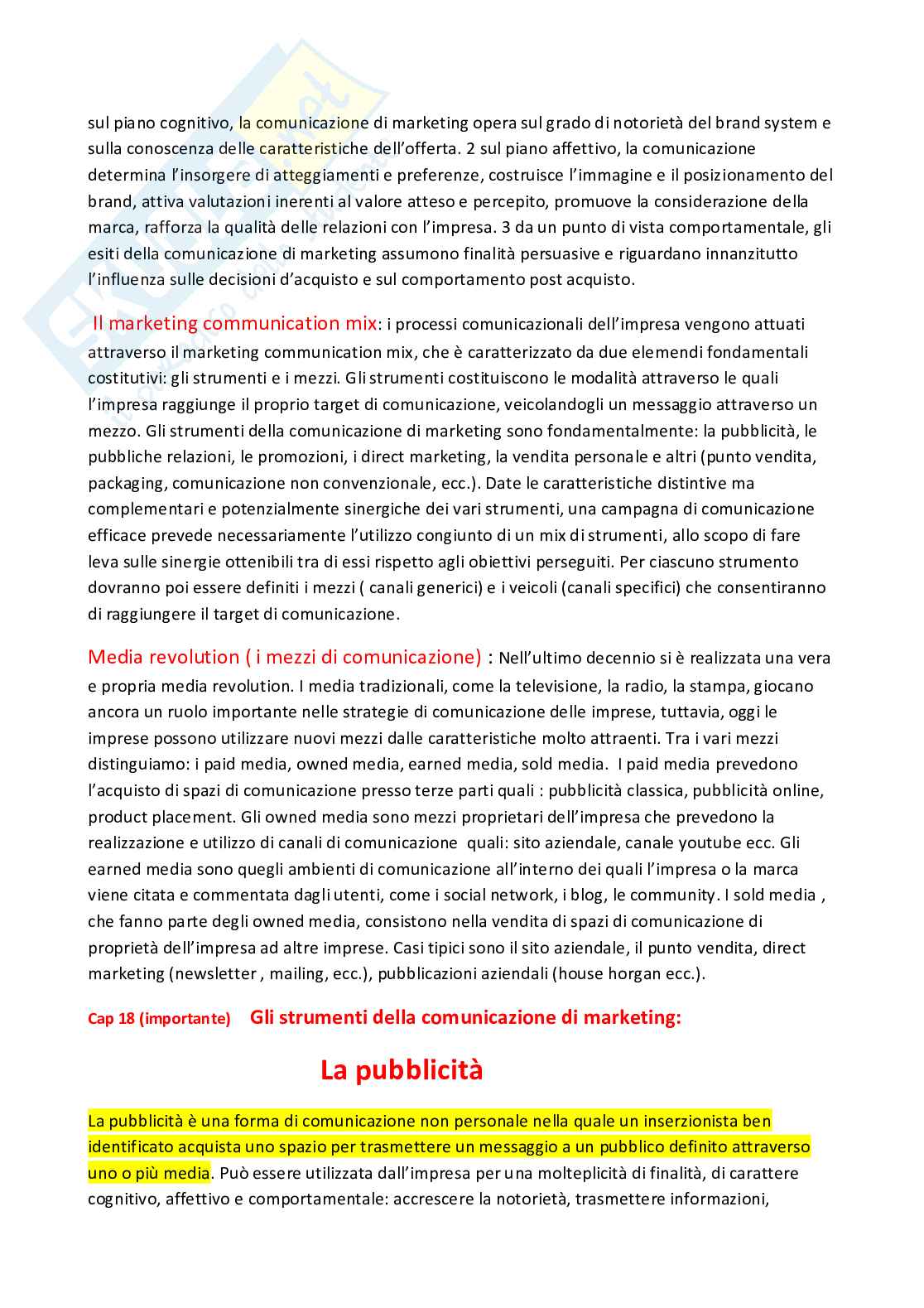 sul piano cognitivo, la comunicazione di marketing opera sul grado di notorietà del brand system e sulla conoscenza delle caratteristiche dell'offerta. 2 sul piano affettivo, la comunicazione determina l'insorgere di atteggiamenti e preferenze, costruisce l'immagine e il posizionamento del brand, attiva valutazioni inerenti al valore atteso e percepito, promuove la considerazione della marca, rafforza la qualità delle relazioni con l'impresa. 3 da un punto di vista comportamentale, gli esiti della comunicazione di marketing assumono finalità persuasive e riguardano innanzitutto l'influenza sulle decisioni d'acquisto e sul comportamento post acquisto.

Il marketing communication mix: i processi comunicazionali dell'impresa vengono attuati attraverso il marketing communication mix, che è caratterizzato da due elemendi fondamentali costitutivi: gli strumenti e i mezzi. Gli strumenti costituiscono le modalità attraverso le quali l'impresa raggiunge il proprio target di comunicazione, veicolandogli un messaggio attraverso un mezzo. Gli strumenti della comunicazione di marketing sono fondamentalmente: la pubblicità, le pubbliche relazioni, le promozioni, i direct marketing, la vendita personale e altri (punto vendita, packaging, comunicazione non convenzionale, ecc.). Date le caratteristiche distintive ma complementari e potenzialmente sinergiche dei vari strumenti, una campagna di comunicazione efficace prevede necessariamente l'utilizzo congiunto di un mix di strumenti, allo scopo di fare leva sulle sinergie ottenibili tra di essi rispetto agli obiettivi perseguiti. Per ciascuno strumento dovranno poi essere definiti i mezzi ( canali generici) e i veicoli (canali specifici) che consentiranno di raggiungere il target di comunicazione.

Media revolution ( i mezzi di comunicazione) : Nell'ultimo decennio si è realizzata una vera e propria media revolution. I media tradizionali, come la televisione, la radio, la stampa, giocano ancora un ruolo importante nelle strategie di comunicazione delle imprese, tuttavia, oggi le imprese possono utilizzare nuovi mezzi dalle caratteristiche molto attraenti. Tra i vari mezzi distinguiamo: i paid media, owned media, earned media, sold media. I paid media prevedono l'acquisto di spazi di comunicazione presso terze parti quali : pubblicità classica, pubblicità online, product placement. Gli owned media sono mezzi proprietari dell'impresa che prevedono la realizzazione e utilizzo di canali di comunicazione quali: sito aziendale, canale youtube ecc. Gli earned media sono quegli ambienti di comunicazione all'interno dei quali l'impresa o la marca viene citata e commentata dagli utenti, come i social network, i blog, le community. I sold media , che fanno parte degli owned media, consistono nella vendita di spazi di comunicazione di proprietà dell'impresa ad altre imprese. Casi tipici sono il sito aziendale, il punto vendita, direct marketing (newsletter , mailing, ecc.), pubblicazioni aziendali (house horgan ecc.).

Cap 18 (importante) Gli strumenti della comunicazione di marketing:

La pubblicità

La pubblicità è una forma di comunicazione non personale nella quale un inserzionista ben identificato acquista uno spazio per trasmettere un messaggio a un pubblico definito attraverso uno o più media. Può essere utilizzata dall'impresa per una molteplicità di finalità, di carattere cognitivo, affettivo e comportamentale: accrescere la notorietà, trasmettere informazioni,